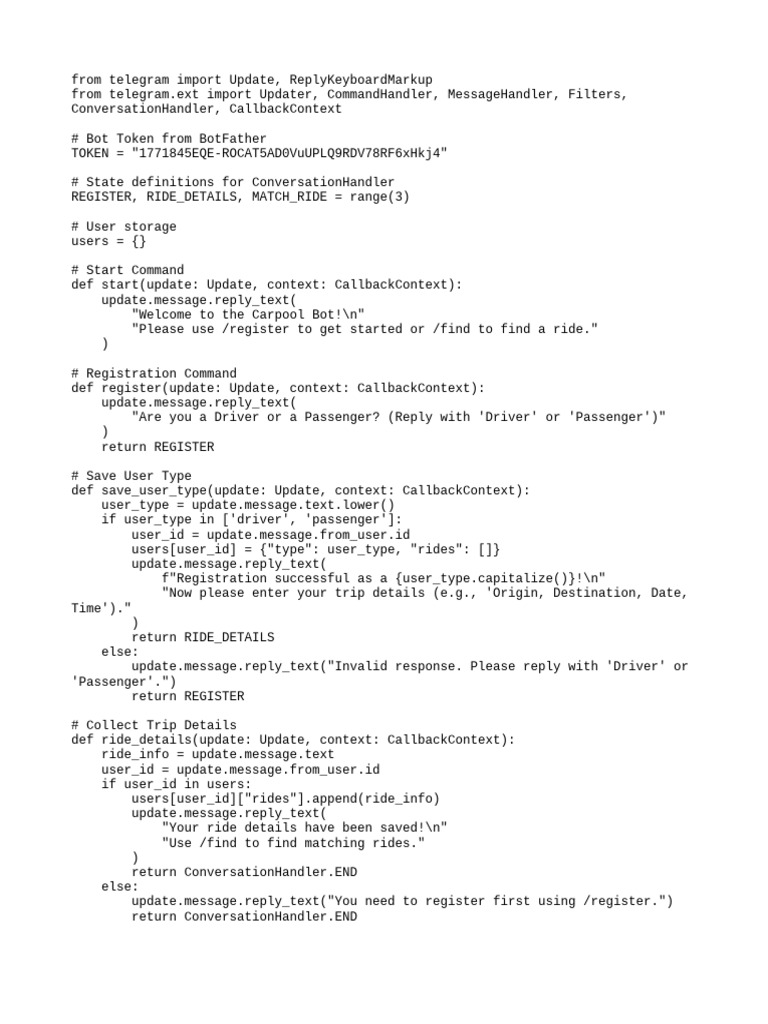 from telegram import Update, ReplyKeyboardMarkup
from telegram.ext import Updater, CommandHandler, MessageHandler, Filters, ConversationHandler, CallbackContext

# Bot Token from BotFather
TOKEN = "1771845EQE-ROCAT5AD0VuUPLQ9RDV78RF6xHkj4"

# State definitions for ConversationHandler
REGISTER, RIDE_DETAILS, MATCH_RIDE = range(3)

# User storage
users = {}

# Start Command
def start(update: Update, context: CallbackContext):
    update.message.reply_text(
        "Welcome to the Carpool Bot!\n"
        "Please use /register to get started or /find to find a ride."
    )

# Registration Command
def register(update: Update, context: CallbackContext):
    update.message.reply_text(
        "Are you a Driver or a Passenger? (Reply with 'Driver' or 'Passenger')"
    )
    return REGISTER

# Save User Type
def save_user_type(update: Update, context: CallbackContext):
    user_type = update.message.text.lower()
    if user_type in ['driver', 'passenger']:
        user_id = update.message.from_user.id
        users[user_id] = {"type": user_type, "rides": []}
        update.message.reply_text(
            f"Registration successful as a {user_type.capitalize()}!\n"
            "Now please enter your trip details (e.g., 'Origin, Destination, Date, Time')."
        )
        return RIDE_DETAILS
    else:
        update.message.reply_text("Invalid response. Please reply with 'Driver' or 'Passenger'.")
        return REGISTER

# Collect Trip Details
def ride_details(update: Update, context: CallbackContext):
    ride_info = update.message.text
    user_id = update.message.from_user.id
    if user_id in users:
        users[user_id]["rides"].append(ride_info)
        update.message.reply_text(
            "Your ride details have been saved!\n"
            "Use /find to find matching rides."
        )
        return ConversationHandler.END
    else:
        update.message.reply_text("You need to register first using /register.")
        return ConversationHandler.END